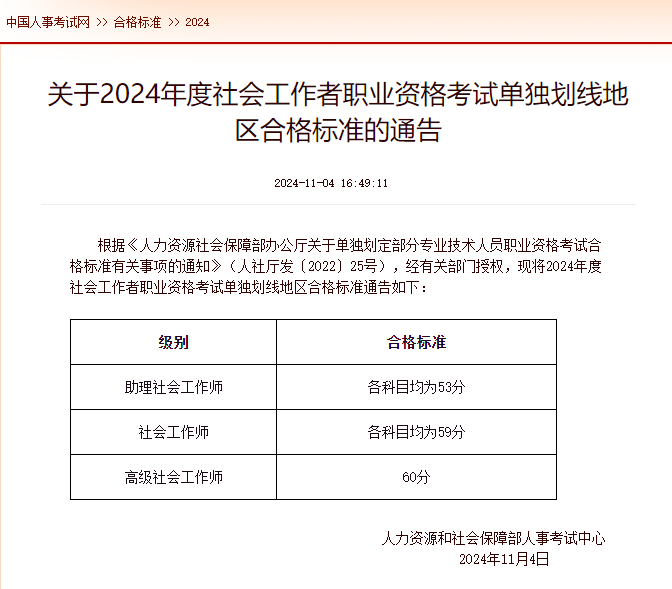 中国人事考试网 >> 合格标准 >> 2024

关于2024年度社会工作者职业资格考试单独划线地区合格标准的通告

2024-11-04 16:49:11

根据《人力资源社会保障部办公厅关于单独划定部分专业技术人员职业资格考试合格标准有关事项的通知》（人社厅发〔2022〕25号），经有关部门授权，现将2024年度社会工作者职业资格考试单独划线地区合格标准通告如下：

| 级别 | 合格标准 |
|---|---|
| 助理社会工作师 | 各科目均为53分 |
| 社会工作师 | 各科目均为59分 |
| 高级社会工作师 | 60分 |

人力资源和社会保障部人事考试中心
2024年11月4日